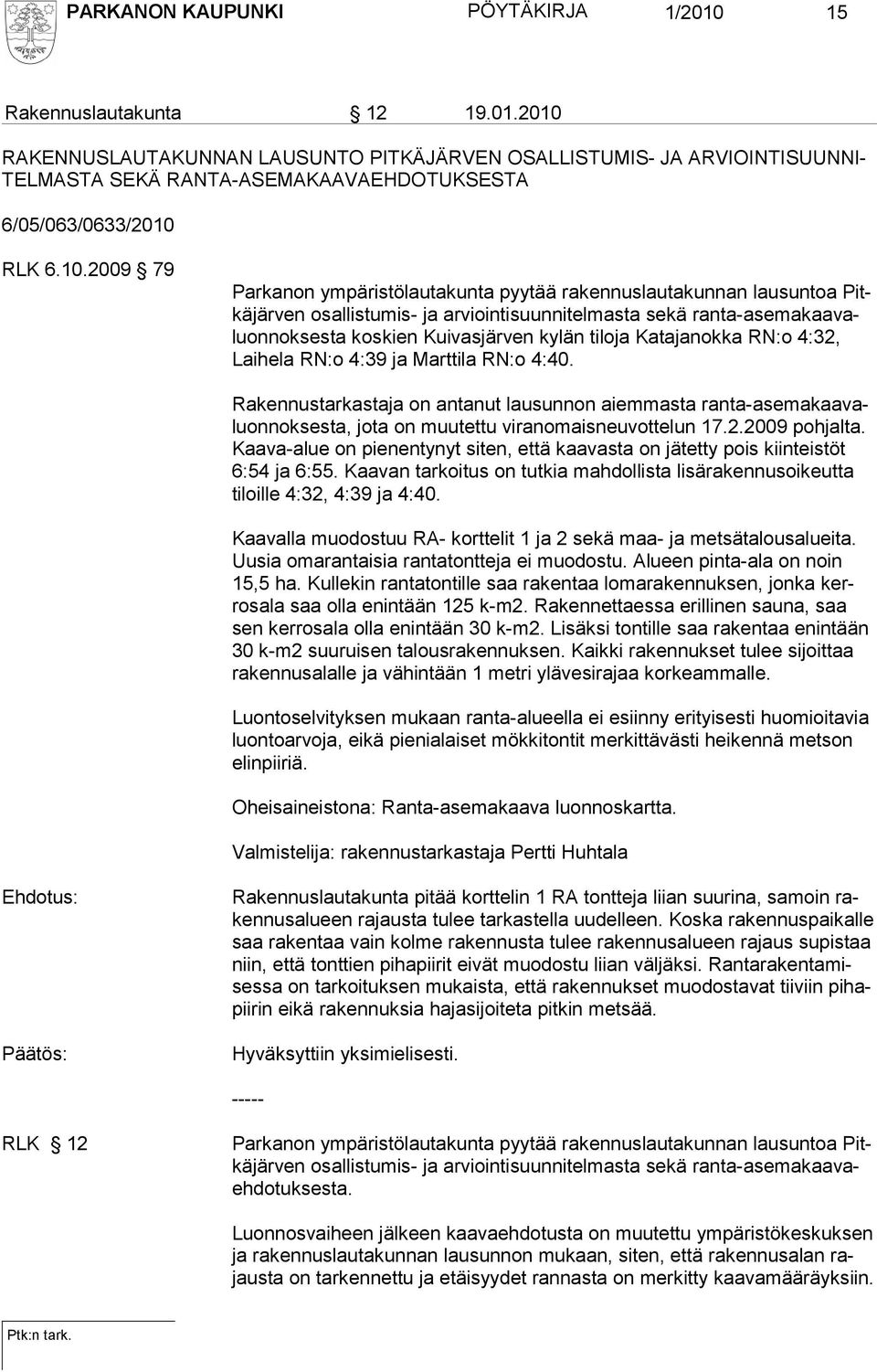 PARKANON KAUPUNKI PÖYTÄKIRJA 1/2010 15

Rakennuslautakunta § 12 19.01.2010

RAKENNUSLAUTAKUNNAN LAUSUNTO PITKÄJÄRVEN OSALLISTUMIS- JA ARVIOINTISUUNNITELMASTA SEKÄ RANTA-ASEMAKAAVAEHDOTUKSESTA

6/05/063/0633/2010

RLK 6.10.2009 § 79

Parkanon ympäristölautakunta pyytää rakennuslautakunnan lausuntoa Pitkäjärven osallistumis- ja arviointisuunnitelmasta sekä ranta-asemakaavaluonnoksesta koskien Kuivasjärven kylän tiloja Katajanokka RN:o 4:32, Laihela RN:o 4:39 ja Marttila RN:o 4:40.

Rakennustarkastaja on antanut lausunnon aiemmasta ranta-asemakaavaluonnoksesta, jota on muutettu viranomaisneuvottelun 17.2.2009 pohjalta. Kaava-alue on pienentynyt siten, että kaavasta on jätetty pois kiinteistöt 6:54 ja 6:55. Kaavan tarkoitus on tutkia mahdollista lisärakennusoikeutta tiloille 4:32, 4:39 ja 4:40.

Kaavalla muodostuu RA- korttelit 1 ja 2 sekä maa- ja metsätalousalueita. Uusia omarantaisia rantatontteja ei muodostu. Alueen pinta-ala on noin 15,5 ha. Kullekin rantatontille saa rakentaa lomarakennuksen, jonka kerrosala saa olla enintään 125 k-m2. Rakennettaessa erillinen sauna, saa sen kerrosala olla enintään 30 k-m2. Lisäksi tontille saa rakentaa enintään 30 k-m2 suuruisen talousrakennuksen. Kaikki rakennukset tulee sijoittaa rakennusalalle ja vähintään 1 metri ylävesirajaa korkeammalle.

Luontoselvityksen mukaan ranta-alueella ei esiinny erityisesti huomioitavia luontoarvoja, eikä pienialaiset mökkitontit merkittävästi heikennä metson elinpiiriä.

Oheisaineistona: Ranta-asemakaava luonnoskartta.

Valmistelija: rakennustarkastaja Pertti Huhtala

Ehdotus:

Rakennuslautakunta pitää korttelin 1 RA tontteja liian suurina, samoin rakennusalueen rajausta tulee tarkastella uudelleen. Koska rakennuspaikalle saa rakentaa vain kolme rakennusta tulee rakennusalueen rajaus supistaa niin, että tonttien pihapiirit eivät muodostu liian väljäksi. Rantarakentamisessa on tarkoituksen mukaista, että rakennukset muodostavat tiiviin pihapiirin eikä rakennuksia hajasijoiteta pitkin metsää.

Päätös:

Hyväksyttiin yksimielisesti.

-----

RLK § 12

Parkanon ympäristölautakunta pyytää rakennuslautakunnan lausuntoa Pitkäjärven osallistumis- ja arviointisuunnitelmasta sekä ranta-asemakaavaehdotuksesta.

Luonnosvaiheen jälkeen kaavaehdotusta on muutettu ympäristökeskuksen ja rakennuslautakunnan lausunnon mukaan, siten, että rakennusalan rajausta on tarkennettu ja etäisyydet rannasta on merkitty kaavamääräyksiin.

Ptk:n tark.